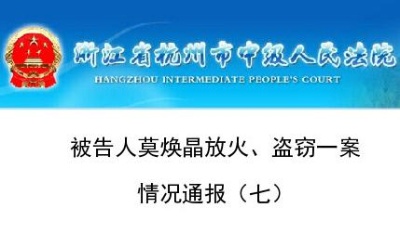 浙江省杭州市中级人民法院
HANGZHOU INTERMEDIATE PEOPLE'S COURT

被告人莫焕晶放火、盗窃一案
情况通报（七）